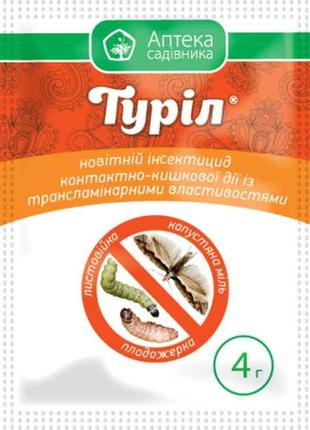 Аптека садівника

Туріл®

новітній інсектицид контактно-кишкової дії із трансламінарними властивостями

листовійка
капустяна міль
плодожерка

4 г